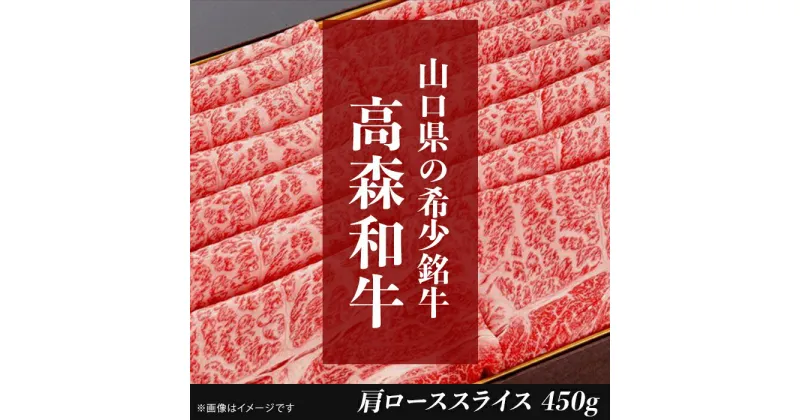 山口県の希少銘牛
高森和牛

※画像はイメージです
肩ローススライス 450g